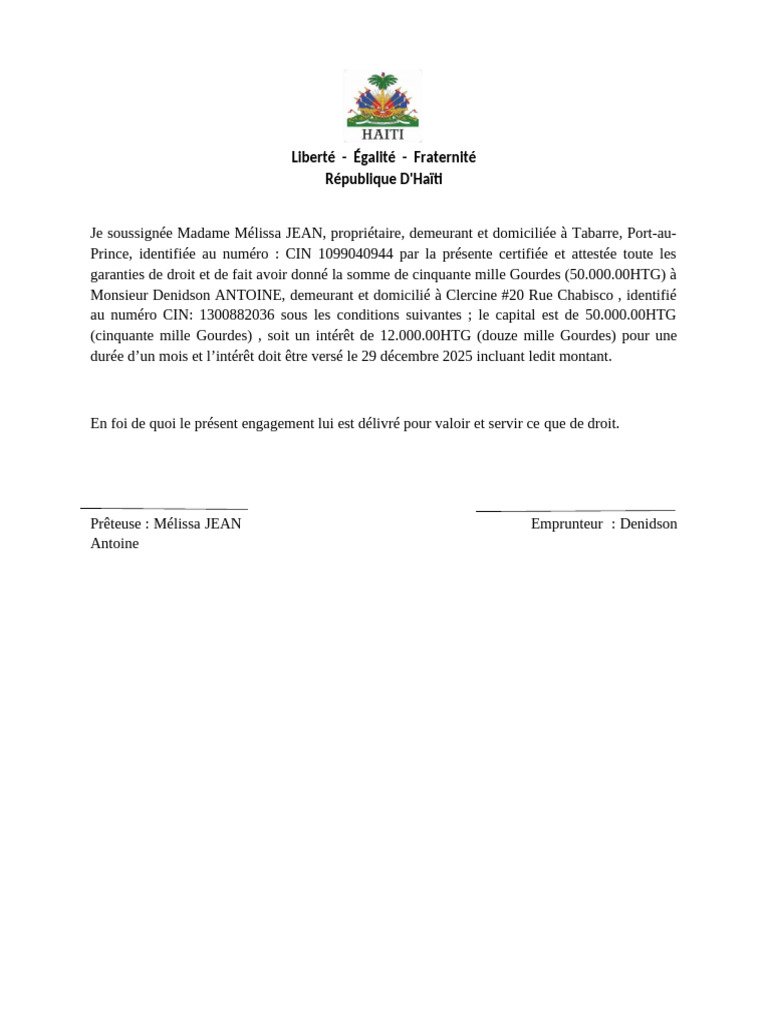 HAITI

Liberté - Égalité - Fraternité
République D'Haïti

Je soussignée Madame Mélissa JEAN, propriétaire, demeurant et domiciliée à Tabarre, Port-au-Prince, identifiée au numéro : CIN 1099040944 par la présente certifiée et attestée toute les garanties de droit et de fait avoir donné la somme de cinquante mille Gourdes (50.000.00HTG) à Monsieur Denidson ANTOINE, demeurant et domicilié à Clercine #20 Rue Chabisco , identifié au numéro CIN: 1300882036 sous les conditions suivantes ; le capital est de 50.000.00HTG (cinquante mille Gourdes) , soit un intérêt de 12.000.00HTG (douze mille Gourdes) pour une durée d'un mois et l'intérêt doit être versé le 29 décembre 2025 incluant ledit montant.

En foi de quoi le présent engagement lui est délivré pour valoir et servir ce que de droit.

Prêteuse : Mélissa JEAN

Emprunteur : Denidson Antoine